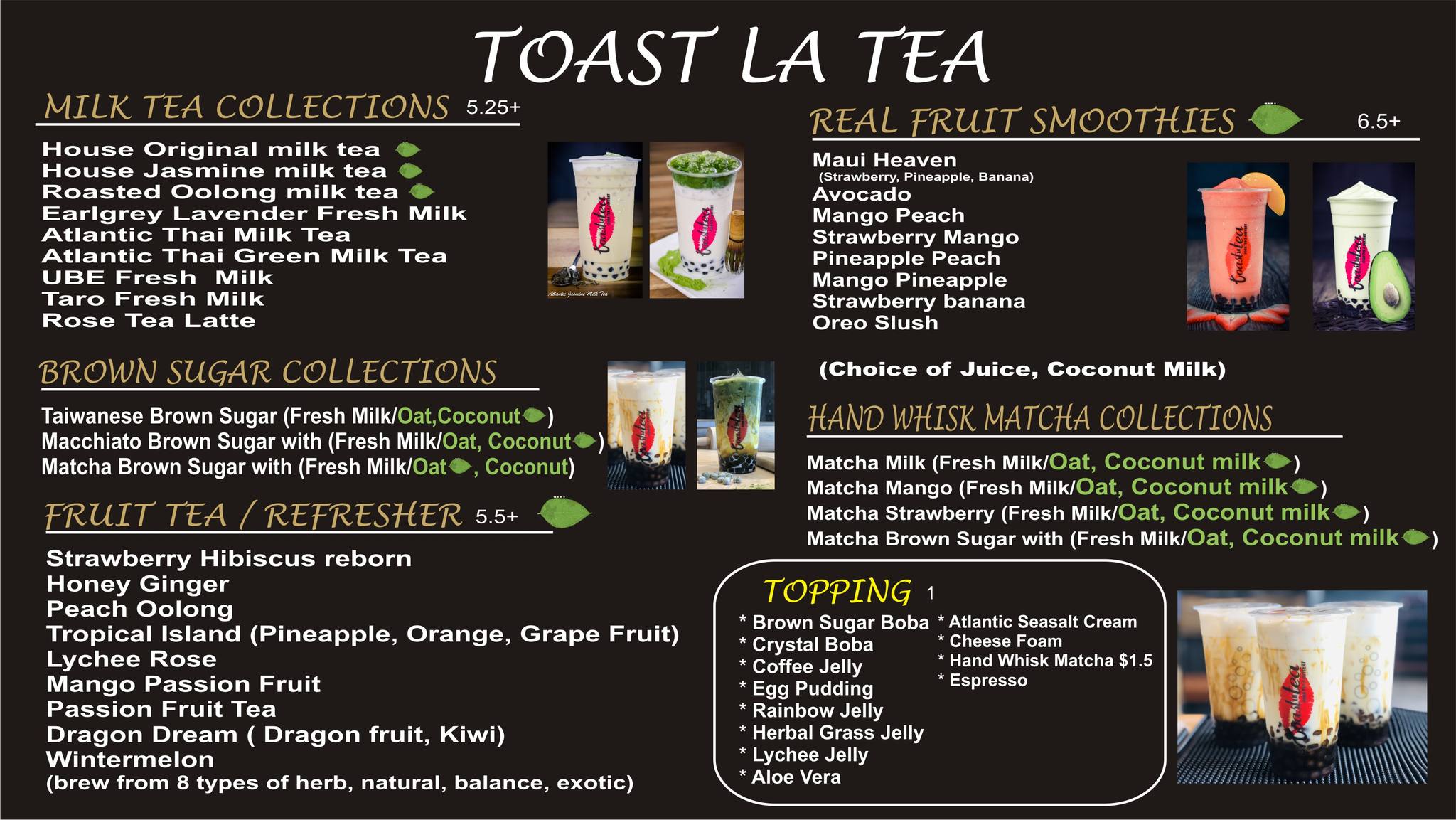 TOAST LA TEA

MILK TEA COLLECTIONS 5.25+

House Original milk tea
House Jasmine milk tea
Roasted Oolong milk tea
Earlgrey Lavender Fresh Milk
Atlantic Thai Milk Tea
Atlantic Thai Green Milk Tea
UBE Fresh Milk
Taro Fresh Milk
Rose Tea Latte

Atlantic Jasmine Milk Tea

BROWN SUGAR COLLECTIONS

Taiwanese Brown Sugar (Fresh Milk/Oat,Coconut)
Macchiato Brown Sugar with (Fresh Milk/Oat, Coconut)
Matcha Brown Sugar with (Fresh Milk/Oat, Coconut)

FRUIT TEA / REFRESHER 5.5+

Strawberry Hibiscus reborn
Honey Ginger
Peach Oolong
Tropical Island (Pineapple, Orange, Grape Fruit)
Lychee Rose
Mango Passion Fruit
Passion Fruit Tea
Dragon Dream ( Dragon fruit, Kiwi)
Wintermelon
(brew from 8 types of herb, natural, balance, exotic)

REAL FRUIT SMOOTHIES 6.5+

Maui Heaven
(Strawberry, Pineapple, Banana)
Avocado
Mango Peach
Strawberry Mango
Pineapple Peach
Mango Pineapple
Strawberry banana
Oreo Slush

(Choice of Juice, Coconut Milk)

HAND WHISK MATCHA COLLECTIONS

Matcha Milk (Fresh Milk/Oat, Coconut milk)
Matcha Mango (Fresh Milk/Oat, Coconut milk)
Matcha Strawberry (Fresh Milk/Oat, Coconut milk)
Matcha Brown Sugar with (Fresh Milk/Oat, Coconut milk)

TOPPING 1

* Brown Sugar Boba
* Crystal Boba
* Coffee Jelly
* Egg Pudding
* Rainbow Jelly
* Herbal Grass Jelly
* Lychee Jelly
* Aloe Vera

* Atlantic Seasalt Cream
* Cheese Foam
* Hand Whisk Matcha $1.5
* Espresso